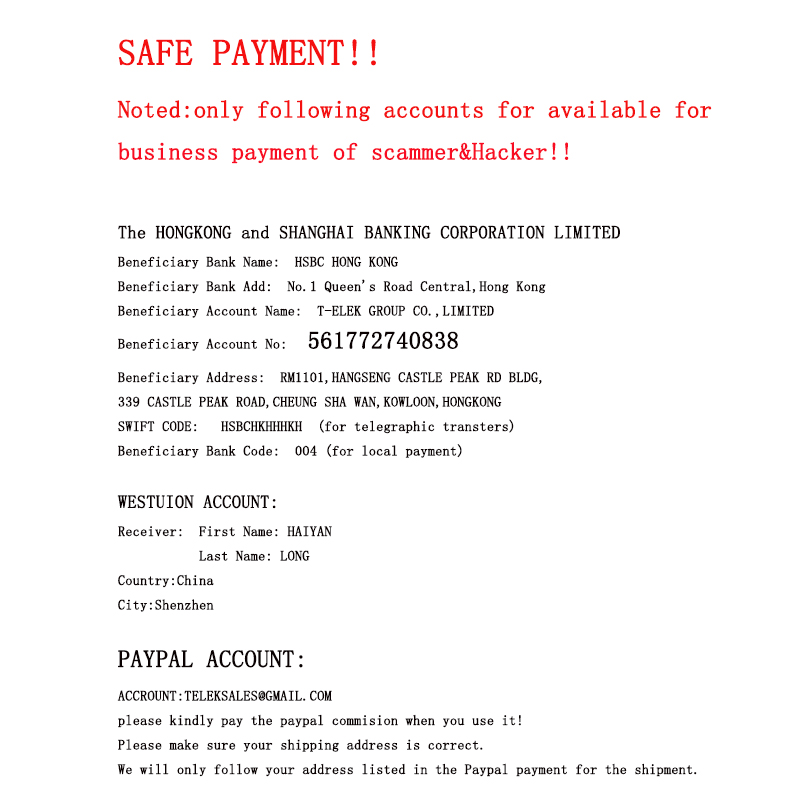 SAFE PAYMENT!!

Noted:only following accounts for available for business payment of scammer&Hacker!!

The HONGKONG and SHANGHAI BANKING CORPORATION LIMITED
Beneficiary Bank Name: HSBC HONG KONG
Beneficiary Bank Add: No.1 Queen's Road Central,Hong Kong
Beneficiary Account Name: T-ELEK GROUP CO.,LIMITED
Beneficiary Account No: 561772740838
Beneficiary Address: RM1101,HANGSENG CASTLE PEAK RD BLDG, 339 CASTLE PEAK ROAD,CHEUNG SHA WAN,KOWLOON,HONGKONG
SWIFT CODE: HSBCHKHHHKH (for telegraphic transters)
Beneficiary Bank Code: 004 (for local payment)

WESTUION ACCOUNT:
Receiver: First Name: HAIYAN
Last Name: LONG
Country:China
City:Shenzhen

PAYPAL ACCOUNT:
ACCROUNT:TELEKSALES@GMAIL.COM
please kindly pay the paypal commision when you use it!
Please make sure your shipping address is correct.
We will only follow your address listed in the Paypal payment for the shipment.